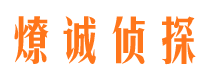 燎诚侦探